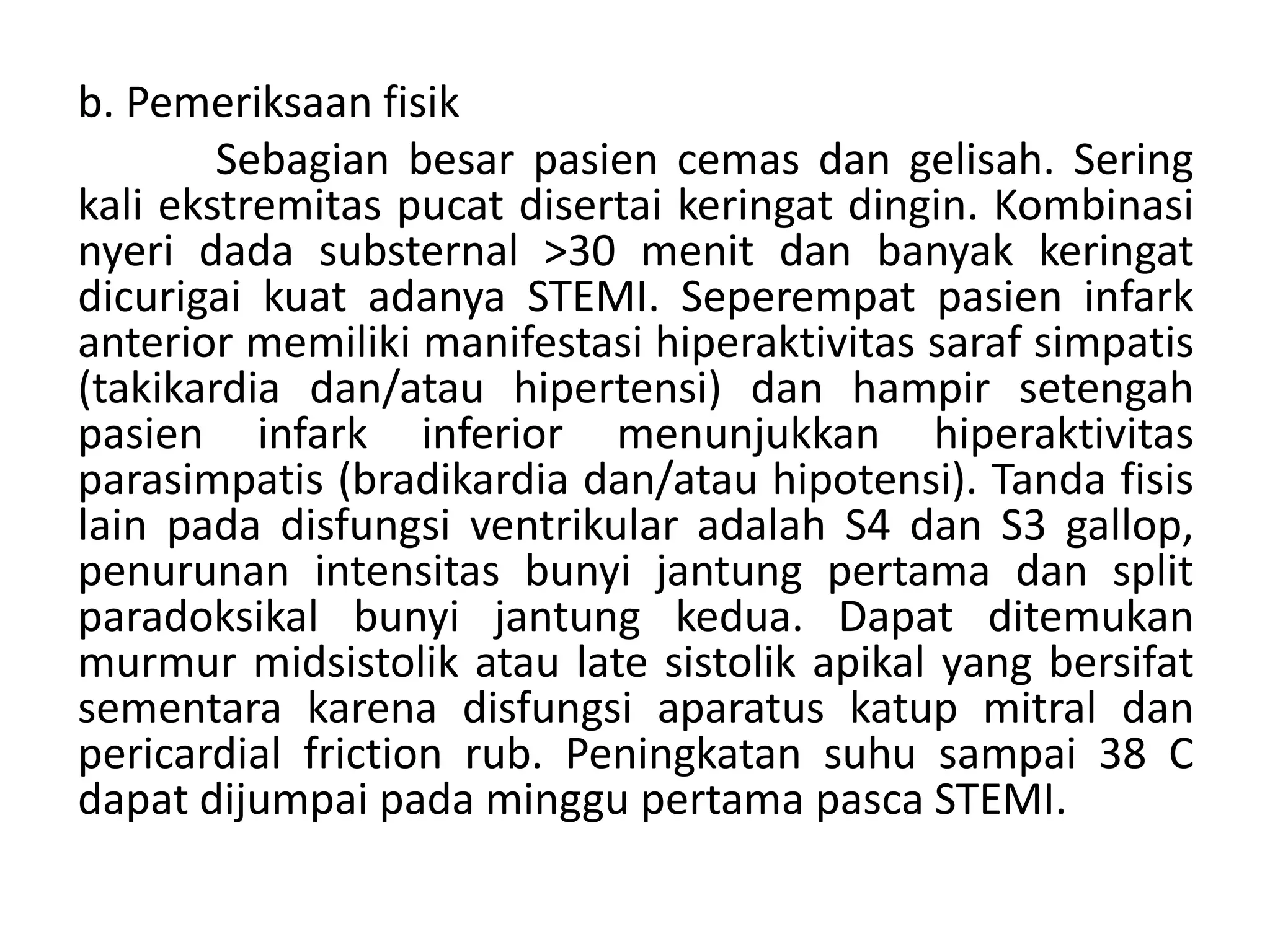 b. Pemeriksaan fisik

Sebagian besar pasien cemas dan gelisah. Sering kali ekstremitas pucat disertai keringat dingin. Kombinasi nyeri dada substernal >30 menit dan banyak keringat dicurigai kuat adanya STEMI. Seperempat pasien infark anterior memiliki manifestasi hiperaktivitas saraf simpatis (takikardia dan/atau hipertensi) dan hampir setengah pasien infark inferior menunjukkan hiperaktivitas parasimpatis (bradikardia dan/atau hipotensi). Tanda fisis lain pada disfungsi ventrikular adalah S4 dan S3 gallop, penurunan intensitas bunyi jantung pertama dan split paradoksikal bunyi jantung kedua. Dapat ditemukan murmur midsistolik atau late sistolik apikal yang bersifat sementara karena disfungsi aparatus katup mitral dan pericardial friction rub. Peningkatan suhu sampai 38 C dapat dijumpai pada minggu pertama pasca STEMI.